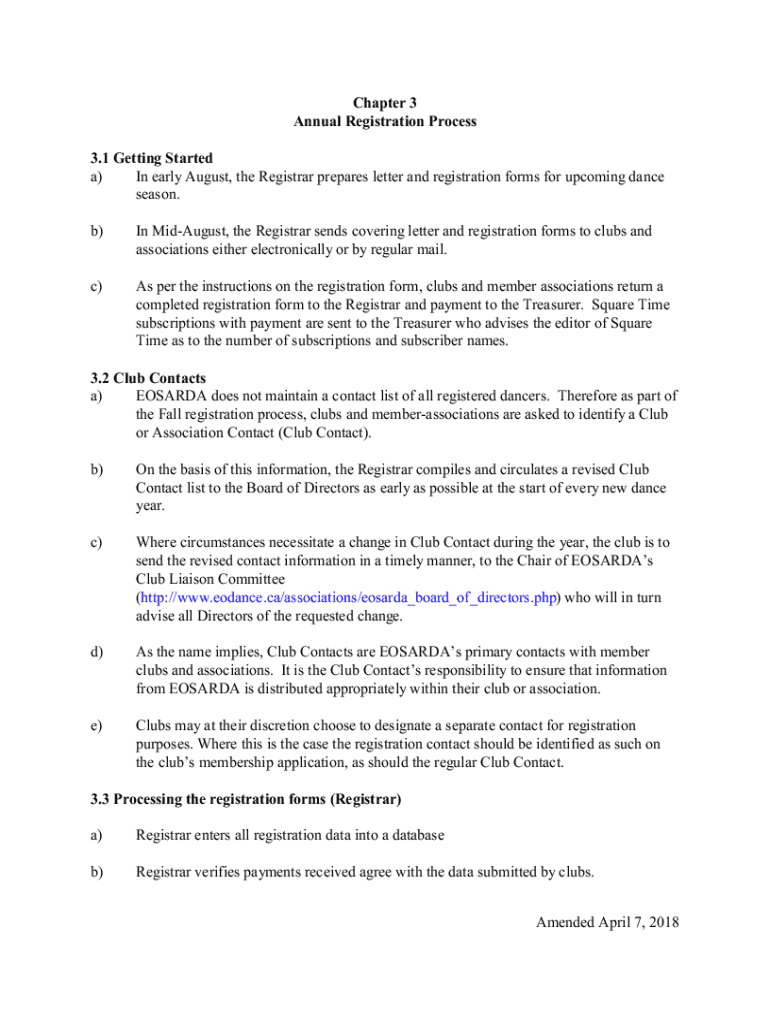 Chapter 3
Annual Registration Process

3.1 Getting Started
a) In early August, the Registrar prepares letter and registration forms for upcoming dance season.

b) In Mid-August, the Registrar sends covering letter and registration forms to clubs and associations either electronically or by regular mail.

c) As per the instructions on the registration form, clubs and member associations return a completed registration form to the Registrar and payment to the Treasurer. Square Time subscriptions with payment are sent to the Treasurer who advises the editor of Square Time as to the number of subscriptions and subscriber names.

3.2 Club Contacts
a) EOSARDA does not maintain a contact list of all registered dancers. Therefore as part of the Fall registration process, clubs and member-associations are asked to identify a Club or Association Contact (Club Contact).

b) On the basis of this information, the Registrar compiles and circulates a revised Club Contact list to the Board of Directors as early as possible at the start of every new dance year.

c) Where circumstances necessitate a change in Club Contact during the year, the club is to send the revised contact information in a timely manner, to the Chair of EOSARDA's Club Liaison Committee (http://www.eodance.ca/associations/eosarda_board_of_directors.php) who will in turn advise all Directors of the requested change.

d) As the name implies, Club Contacts are EOSARDA's primary contacts with member clubs and associations. It is the Club Contact's responsibility to ensure that information from EOSARDA is distributed appropriately within their club or association.

e) Clubs may at their discretion choose to designate a separate contact for registration purposes. Where this is the case the registration contact should be identified as such on the club's membership application, as should the regular Club Contact.

3.3 Processing the registration forms (Registrar)

a) Registrar enters all registration data into a database

b) Registrar verifies payments received agree with the data submitted by clubs.

Amended April 7, 2018